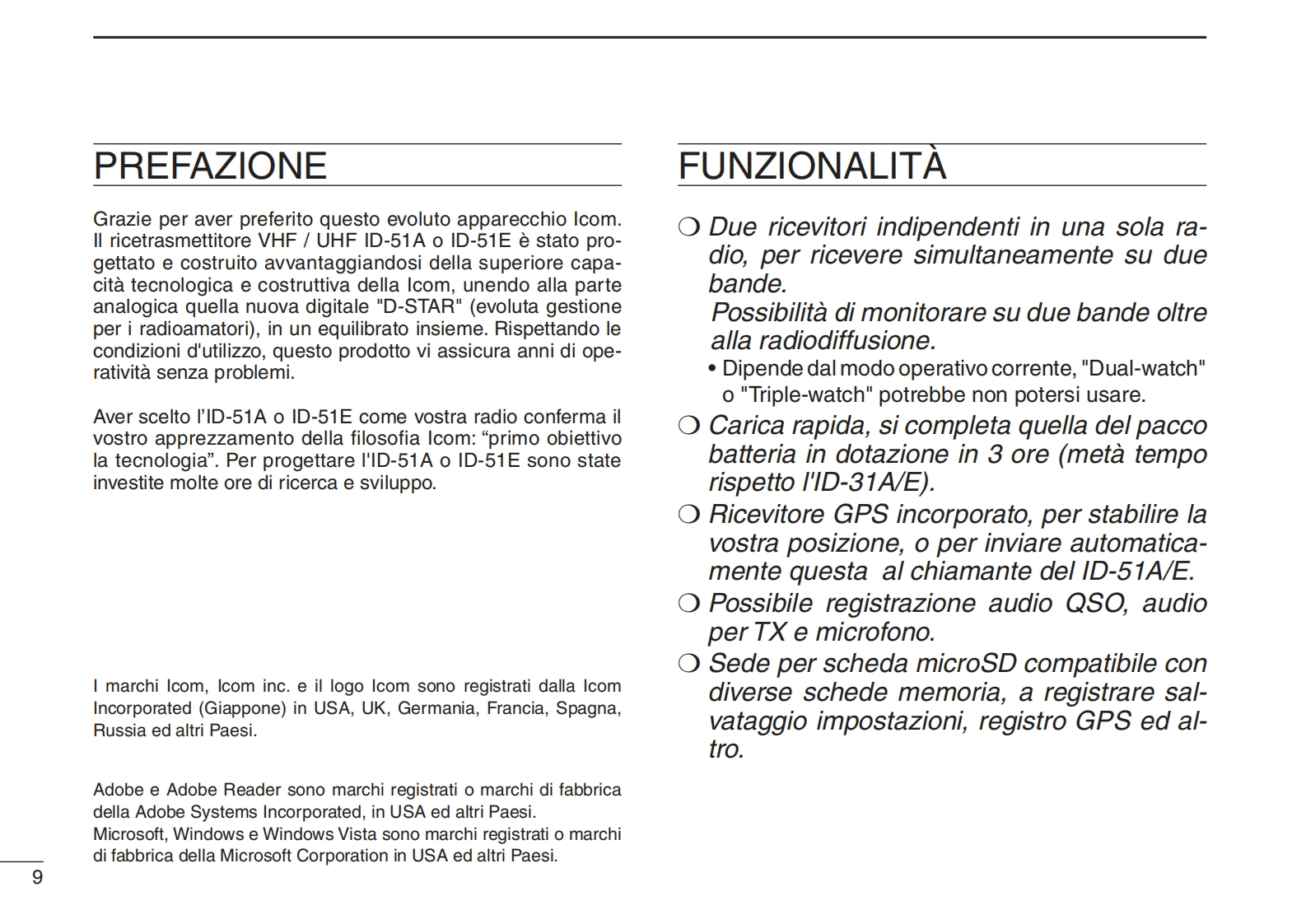 PREFAZIONE

Grazie per aver preferito questo evoluto apparecchio Icom. Il ricetrasmettitore VHF / UHF ID-51A o ID-51E è stato progettato e costruito avvantaggiandosi della superiore capacità tecnologica e costruttiva della Icom, unendo alla parte analogica quella nuova digitale "D-STAR" (evoluta gestione per i radioamatori), in un equilibrato insieme. Rispettando le condizioni d'utilizzo, questo prodotto vi assicura anni di operatività senza problemi.

Aver scelto l'ID-51A o ID-51E come vostra radio conferma il vostro apprezzamento della filosofia Icom: "primo obiettivo la tecnologia". Per progettare l'ID-51A o ID-51E sono state investite molte ore di ricerca e sviluppo.

I marchi Icom, Icom inc. e il logo Icom sono registrati dalla Icom Incorporated (Giappone) in USA, UK, Germania, Francia, Spagna, Russia ed altri Paesi.

Adobe e Adobe Reader sono marchi registrati o marchi di fabbrica della Adobe Systems Incorporated, in USA ed altri Paesi.
Microsoft, Windows e Windows Vista sono marchi registrati o marchi di fabbrica della Microsoft Corporation in USA ed altri Paesi.

9

FUNZIONALITÀ

❍ Due ricevitori indipendenti in una sola radio, per ricevere simultaneamente su due bande.
Possibilità di monitorare su due bande oltre alla radiodiffusione.
• Dipende dal modo operativo corrente, "Dual-watch" o "Triple-watch" potrebbe non potersi usare.
❍ Carica rapida, si completa quella del pacco batteria in dotazione in 3 ore (metà tempo rispetto l'ID-31A/E).
❍ Ricevitore GPS incorporato, per stabilire la vostra posizione, o per inviare automaticamente questa al chiamante del ID-51A/E.
❍ Possibile registrazione audio QSO, audio per TX e microfono.
❍ Sede per scheda microSD compatibile con diverse schede memoria, a registrare salvataggio impostazioni, registro GPS ed altro.